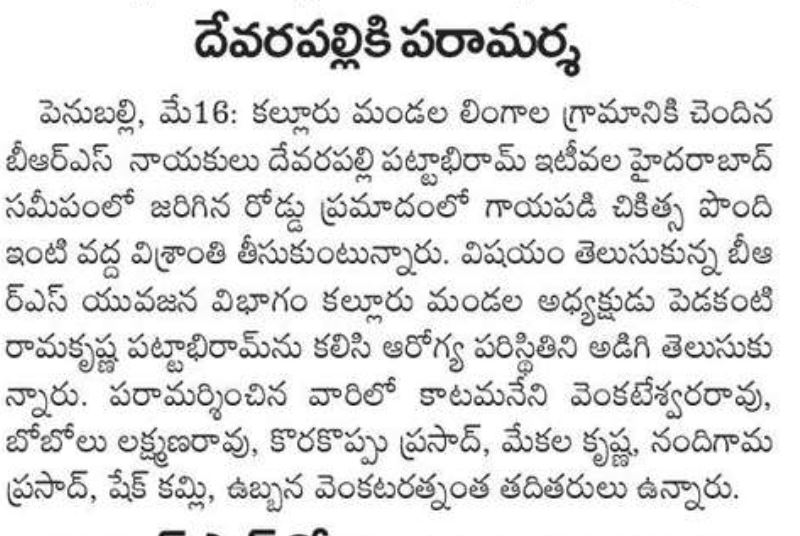 దేవరపల్లికి పరామర్శ

పెనుబల్లి, మే16: కల్లూరు మండల లింగాల గ్రామానికి చెందిన బీఆర్ఎస్ నాయకులు దేవరపల్లి పట్టాభిరామ్ ఇటీవల హైదరాబాద్ సమీపంలో జరిగిన రోడ్డు ప్రమాదంలో గాయపడి చికిత్స పొంది ఇంటి వద్ద విశ్రాంతి తీసుకుంటున్నారు. విషయం తెలుసుకున్న బీఆర్ఎస్ యువజన విభాగం కల్లూరు మండల అధ్యక్షుడు పెడకంటి రామకృష్ణ పట్టాభిరామ్‌ను కలిసి ఆరోగ్య పరిస్థితిని అడిగి తెలుసుకున్నారు. పరామర్శించిన వారిలో కాటమనేని వెంకటేశ్వరరావు, బోబోలు లక్ష్మణరావు, కొరకొప్పు ప్రసాద్, మేకల కృష్ణ, నందిగామ ప్రసాద్, షేక్ కమ్లి, ఉబ్బన వెంకటరత్నంత తదితరులు ఉన్నారు.